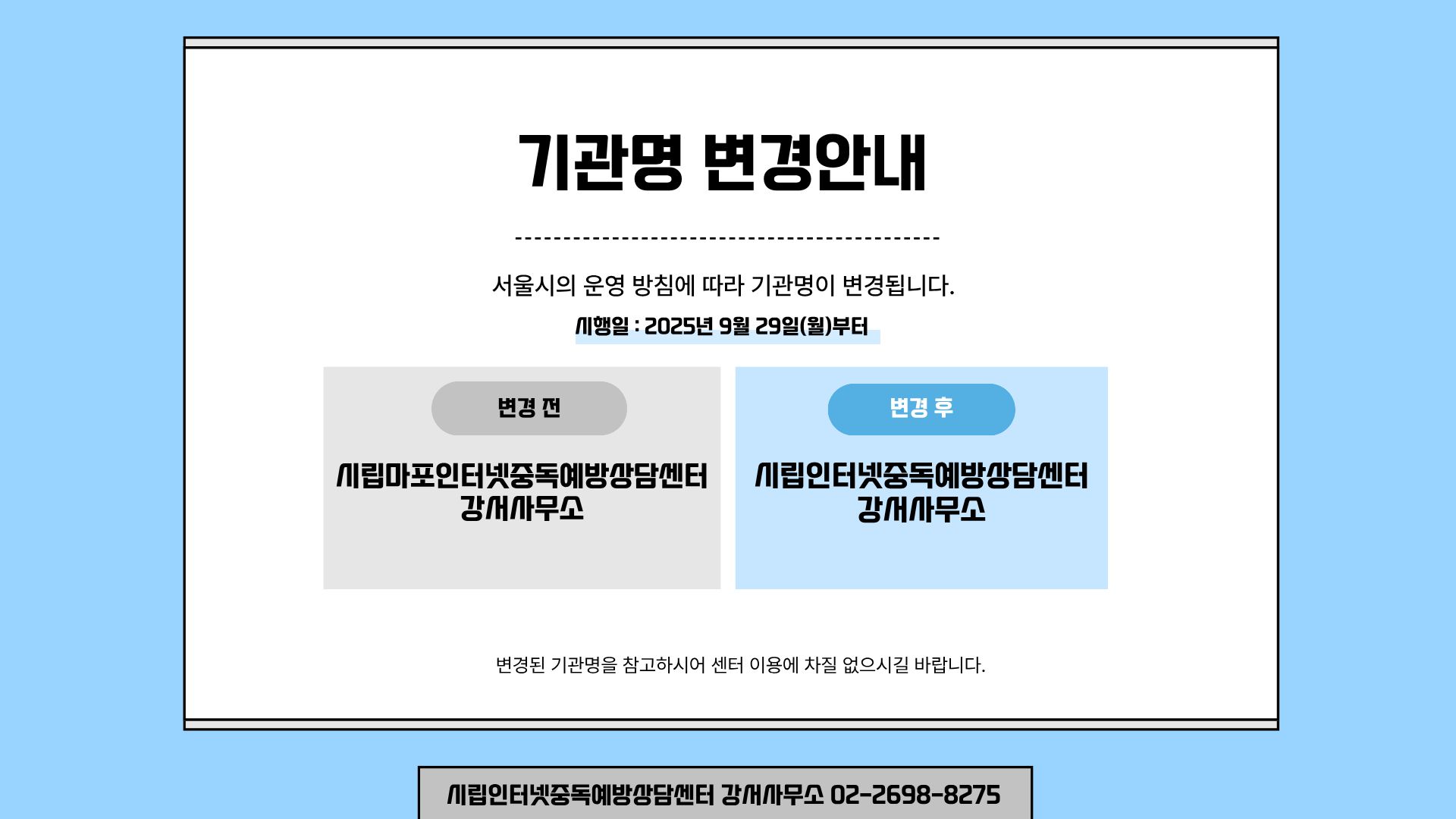 기관명 변경안내

서울시의 운영 방침에 따라 기관명이 변경됩니다.

시행일 : 2025년 9월 29일(월)부터

변경 전

시립마포인터넷중독예방상담센터 강서사무소

변경 후

시립인터넷중독예방상담센터 강서사무소

변경된 기관명을 참고하시어 센터 이용에 차질 없으시길 바랍니다.

시립인터넷중독예방상담센터 강서사무소 02-2698-8275